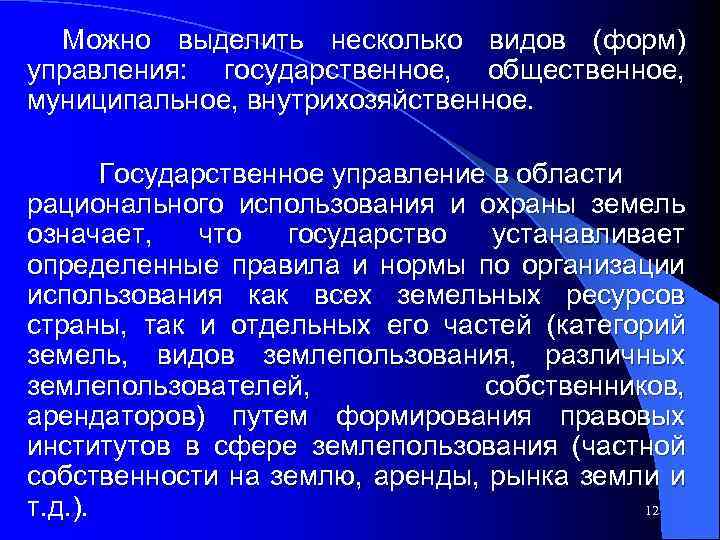 Можно выделить несколько видов (форм) управления: государственное, общественное, муниципальное, внутрихозяйственное.

Государственное управление в области рационального использования и охраны земель означает, что государство устанавливает определенные правила и нормы по организации использования как всех земельных ресурсов страны, так и отдельных его частей (категорий земель, видов землепользования, различных землепользователей, собственников, арендаторов) путем формирования правовых институтов в сфере землепользования (частной собственности на землю, аренды, рынка земли и т.д.).

12